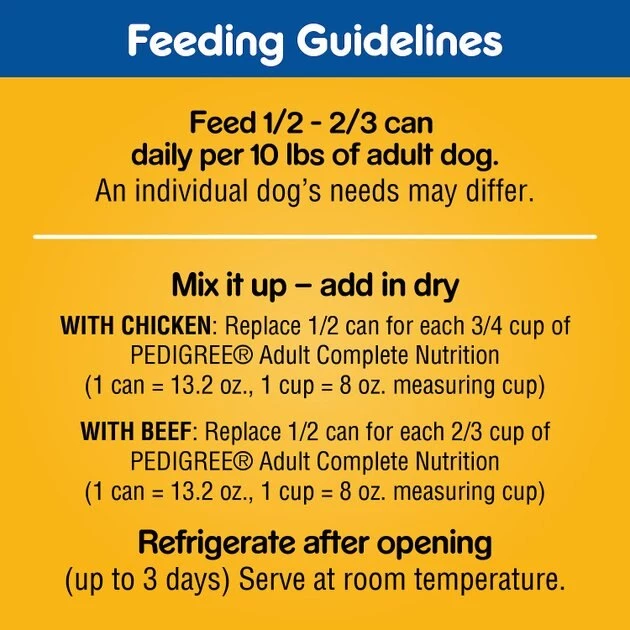 Feeding Guidelines

Feed 1/2 - 2/3 can daily per 10 lbs of adult dog.
An individual dog's needs may differ.

Mix it up – add in dry

WITH CHICKEN: Replace 1/2 can for each 3/4 cup of PEDIGREE® Adult Complete Nutrition (1 can = 13.2 oz., 1 cup = 8 oz. measuring cup)

WITH BEEF: Replace 1/2 can for each 2/3 cup of PEDIGREE® Adult Complete Nutrition (1 can = 13.2 oz., 1 cup = 8 oz. measuring cup)

Refrigerate after opening
(up to 3 days) Serve at room temperature.